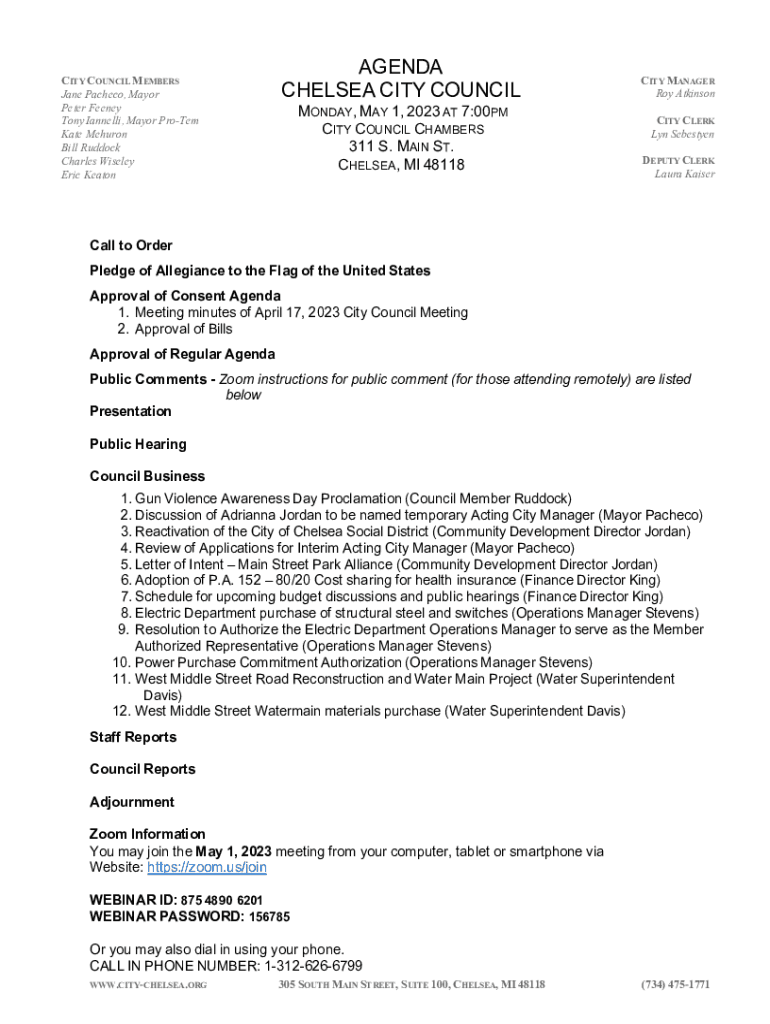 CITY COUNCIL MEMBERS
Jane Pacheco, Mayor
Peter Feeney
Tony Iannelli, Mayor Pro-Tem
Kate Mehuron
Bill Ruddock
Charles Wiseley
Eric Keaton

AGENDA
CHELSEA CITY COUNCIL
MONDAY, MAY 1, 2023 AT 7:00PM
CITY COUNCIL CHAMBERS
311 S. MAIN ST.
CHELSEA, MI 48118

CITY MANAGER
Roy Atkinson

CITY CLERK
Lyn Sebestyen

DEPUTY CLERK
Laura Kaiser

Call to Order

Pledge of Allegiance to the Flag of the United States

Approval of Consent Agenda
1. Meeting minutes of April 17, 2023 City Council Meeting
2. Approval of Bills

Approval of Regular Agenda

Public Comments - Zoom instructions for public comment (for those attending remotely) are listed below

Presentation

Public Hearing

Council Business
1. Gun Violence Awareness Day Proclamation (Council Member Ruddock)
2. Discussion of Adrianna Jordan to be named temporary Acting City Manager (Mayor Pacheco)
3. Reactivation of the City of Chelsea Social District (Community Development Director Jordan)
4. Review of Applications for Interim Acting City Manager (Mayor Pacheco)
5. Letter of Intent – Main Street Park Alliance (Community Development Director Jordan)
6. Adoption of P.A. 152 – 80/20 Cost sharing for health insurance (Finance Director King)
7. Schedule for upcoming budget discussions and public hearings (Finance Director King)
8. Electric Department purchase of structural steel and switches (Operations Manager Stevens)
9. Resolution to Authorize the Electric Department Operations Manager to serve as the Member Authorized Representative (Operations Manager Stevens)
10. Power Purchase Commitment Authorization (Operations Manager Stevens)
11. West Middle Street Road Reconstruction and Water Main Project (Water Superintendent Davis)
12. West Middle Street Watermain materials purchase (Water Superintendent Davis)

Staff Reports

Council Reports

Adjournment

Zoom Information
You may join the May 1, 2023 meeting from your computer, tablet or smartphone via Website: https://zoom.us/join

WEBINAR ID: 875 4890 6201
WEBINAR PASSWORD: 156785

Or you may also dial in using your phone.
CALL IN PHONE NUMBER: 1-312-626-6799

WWW.CITY-CHELSEA.ORG 305 SOUTH MAIN STREET, SUITE 100, CHELSEA, MI 48118 (734) 475-1771